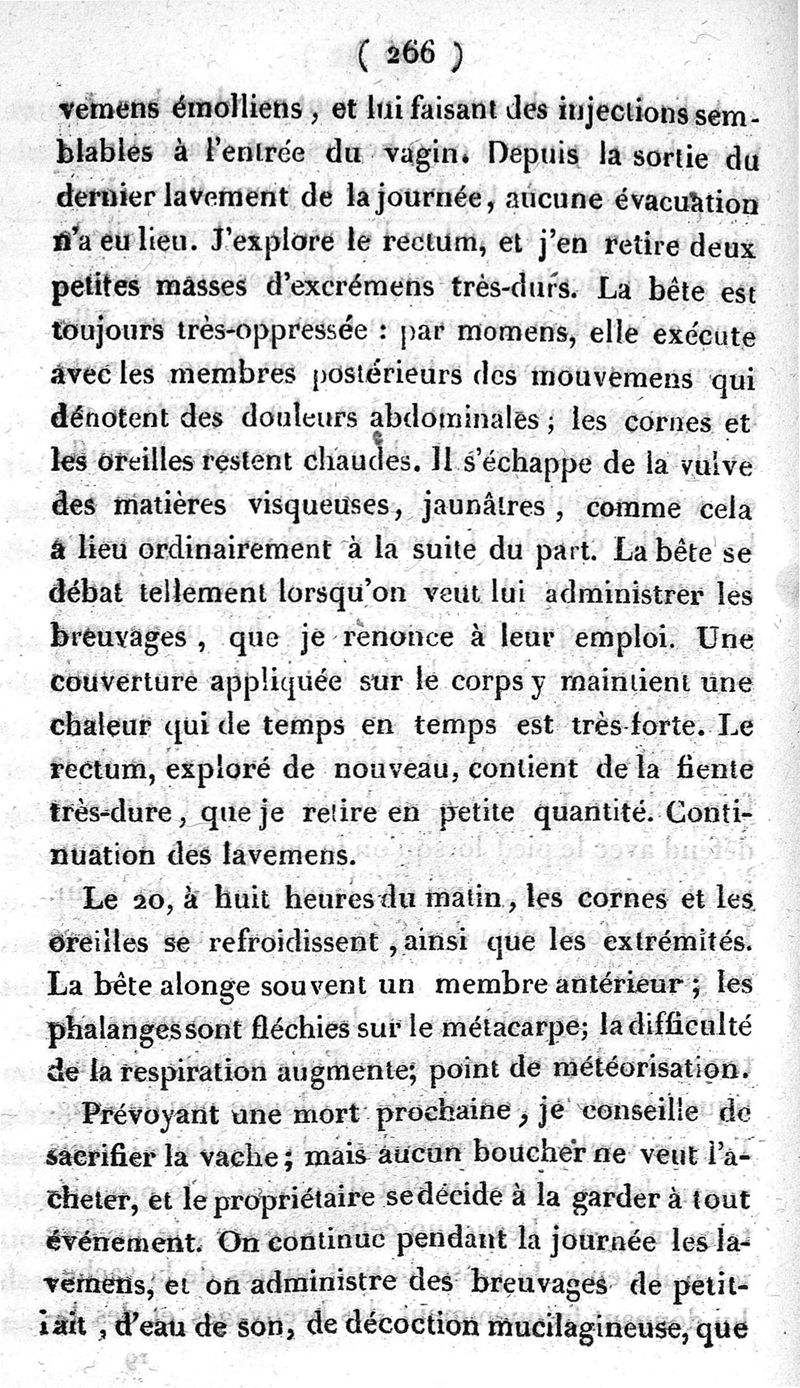 ( 266 )

vemens émolliens, et lui faisant des injections semblables à l'entrée du vagin. Depuis la sortie du dernier lavement de la journée, aucune évacuation n'a eu lieu. J'explore le rectum, et j'en retire deux petites masses d'excrémens très-durs. La bête est toujours très-oppressée : par momens, elle exécute avec les membres postérieurs des mouvemens qui dénotent des douleurs abdominales ; les cornes et les oreilles restent chaudes. Il s'échappe de la vulve des matières visqueuses, jaunâtres, comme cela a lieu ordinairement à la suite du part. La bête se débat tellement lorsqu'on veut lui administrer les breuvages, que je renonce à leur emploi. Une couverture appliquée sur le corps y maintient une chaleur qui de temps en temps est très-forte. Le rectum, exploré de nouveau, contient de la fiente très-dure, que je retire en petite quantité. Continuation des lavemens.

Le 20, à huit heures du matin, les cornes et les oreilles se refroidissent, ainsi que les extrémités. La bête alonge souvent un membre antérieur ; les phalanges sont fléchies sur le métacarpe; la difficulté de la respiration augmente; point de météorisation.

Prévoyant une mort prochaine, je conseille de sacrifier la vache; mais aucun boucher ne veut l'acheter, et le propriétaire se décide à la garder à tout événement. On continue pendant la journée les lavemens, et on administre des breuvages de petit-lait, d'eau de son, de décoction mucilagineuse, que